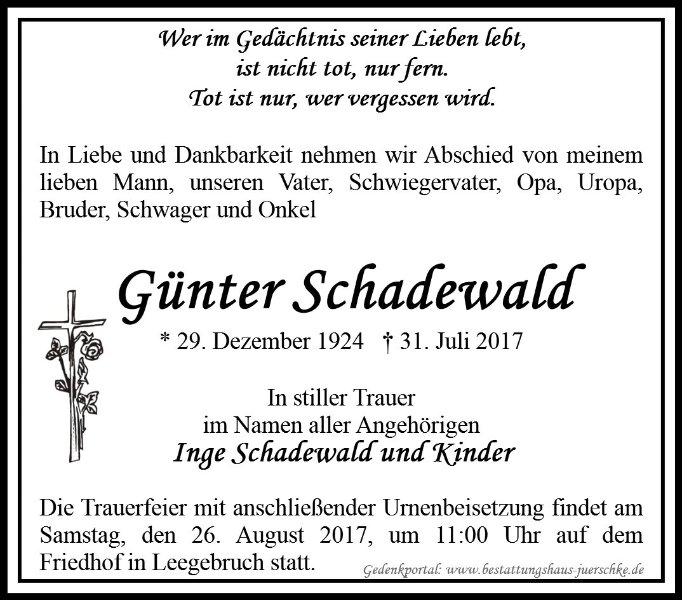 Wer im Gedächtnis seiner Lieben lebt,
ist nicht tot, nur fern.
Tot ist nur, wer vergessen wird.

In Liebe und Dankbarkeit nehmen wir Abschied von meinem lieben Mann, unseren Vater, Schwiegervater, Opa, Uropa, Bruder, Schwager und Onkel

Günter Schadewald

* 29. Dezember 1924 † 31. Juli 2017

In stiller Trauer
im Namen aller Angehörigen
Inge Schadewald und Kinder

Die Trauerfeier mit anschließender Urnenbeisetzung findet am Samstag, den 26. August 2017, um 11:00 Uhr auf dem Friedhof in Leegebruch statt.

Gedenkportal: www.bestattungshaus-juerschke.de